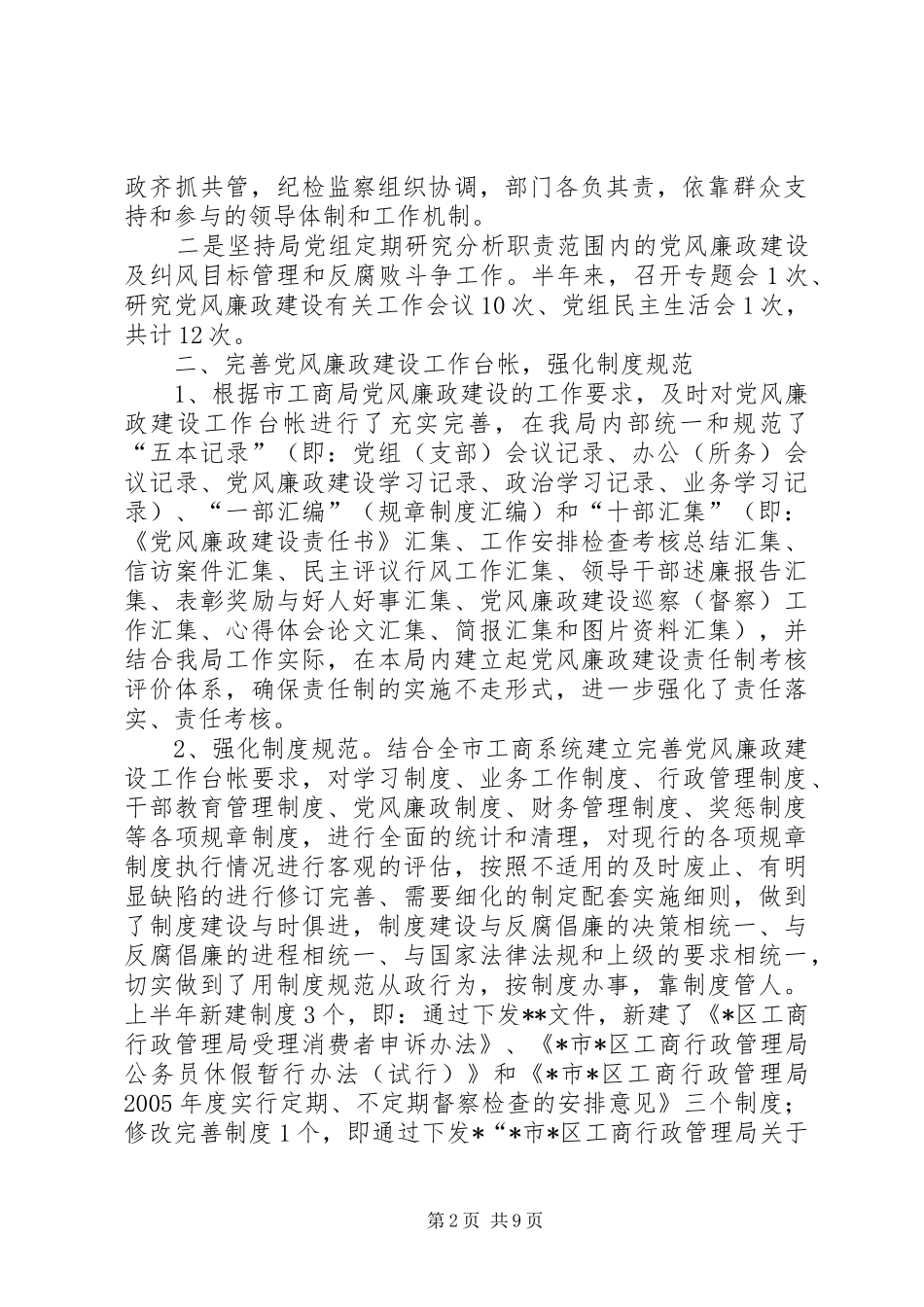 政齐抓共管，纪检监察组织协调，部门各负其责，依靠群众支持和参与的领导体制和工作机制。

二是坚持局党组定期研究分析职责范围内的党风廉政建设及纠风目标管理和反腐败斗争工作。半年来，召开专题会1次、研究党风廉政建设有关工作会议10次、党组民主生活会1次，共计12次。

二、完善党风廉政建设工作台帐，强化制度规范

1、根据市工商局党风廉政建设的工作要求，及时对党风廉政建设工作台帐进行了充实完善，在我局内部统一和规范了“五本记录”（即：党组（支部）会议记录、办公（所务）会议记录、党风廉政建设学习记录、政治学习记录、业务学习记录）、“一部汇编”（规章制度汇编）和“十部汇集”（即：《党风廉政建设责任书》汇集、工作安排检查考核总结汇集、信访案件汇集、民主评议行风工作汇集、领导干部述廉报告汇集、表彰奖励与好人好事汇集、党风廉政建设巡察（督察）工作汇集、心得体会论文汇集、简报汇集和图片资料汇集），并结合我局工作实际，在本局内建立起党风廉政建设责任制考核评价体系，确保责任制的实施不走形式，进一步强化了责任落实、责任考核。

2、强化制度规范。结合全市工商系统建立完善党风廉政建设工作台帐要求，对学习制度、业务工作制度、行政管理制度、干部教育管理制度、党风廉政制度、财务管理制度、奖惩制度等各项规章制度，进行全面的统计和清理，对现行的各项规章制度执行情况进行客观的评估，按照不适用的及时废止、有明显缺陷的进行修订完善、需要细化的制定配套实施细则，做到了制度建设与时俱进，制度建设与反腐倡廉的决策相统一、与反腐倡廉的进程相统一、与国家法律法规和上级的要求相统一，切实做到了用制度规范从政行为，按制度办事，靠制度管人。上半年新建制度3个，即：通过下发**文件，新建了《*区工商行政管理局受理消费者申诉办法》、《*市*区工商行政管理局公务员休假暂行办法（试行）》和《*市*区工商行政管理局2005年度实行定期、不定期督察检查的安排意见》三个制度；修改完善制度1个，即通过下发*“*市*区工商行政管理局关于

第2页 共9页